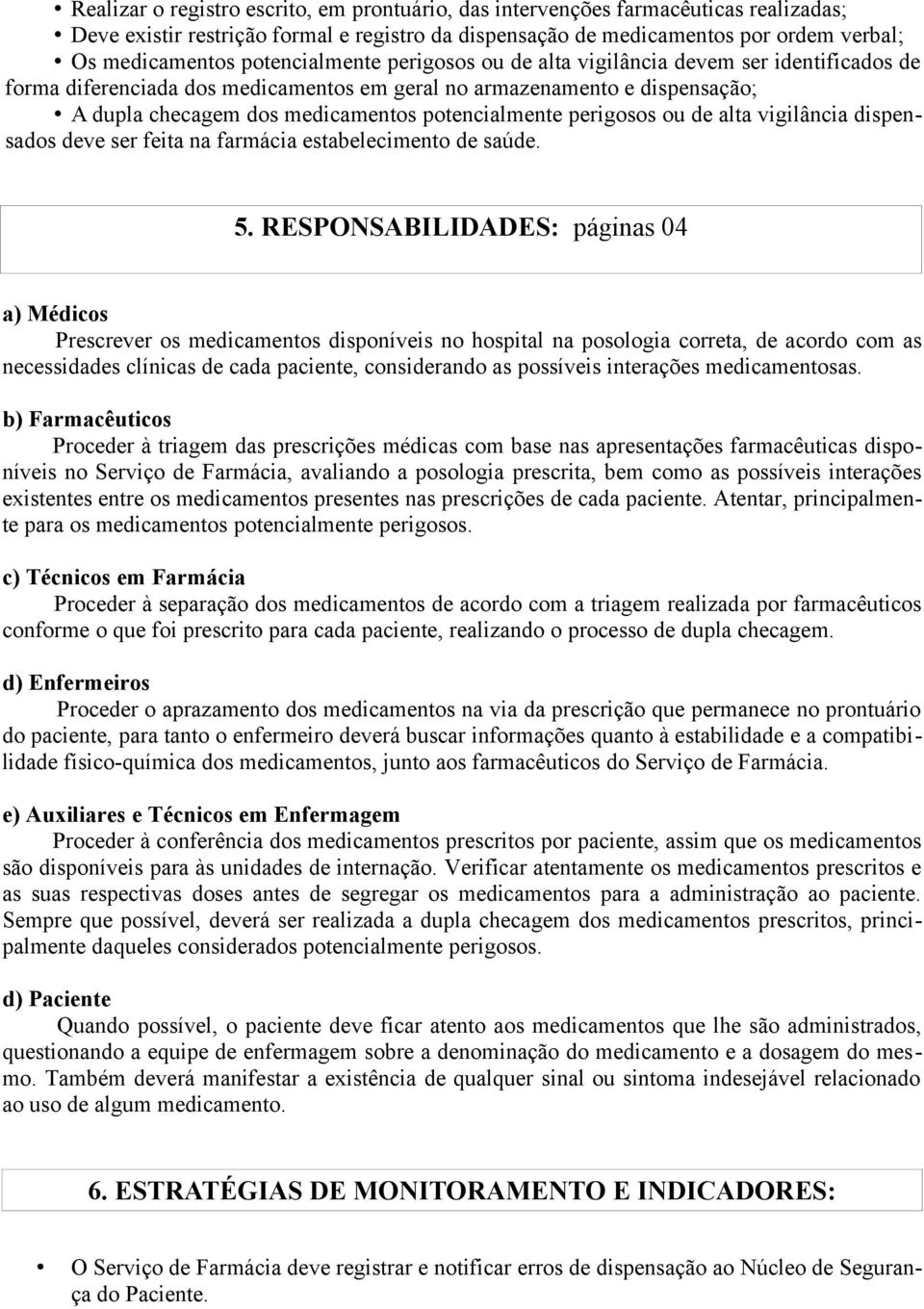 • Realizar o registro escrito, em prontuário, das intervenções farmacêuticas realizadas;
• Deve existir restrição formal e registro da dispensação de medicamentos por ordem verbal;
• Os medicamentos potencialmente perigosos ou de alta vigilância devem ser identificados de forma diferenciada dos medicamentos em geral no armazenamento e dispensação;
• A dupla checagem dos medicamentos potencialmente perigosos ou de alta vigilância dispensados deve ser feita na farmácia estabelecimento de saúde.

5. RESPONSABILIDADES: páginas 04

a) Médicos
Prescrever os medicamentos disponíveis no hospital na posologia correta, de acordo com as necessidades clínicas de cada paciente, considerando as possíveis interações medicamentosas.

b) Farmacêuticos
Proceder à triagem das prescrições médicas com base nas apresentações farmacêuticas disponíveis no Serviço de Farmácia, avaliando a posologia prescrita, bem como as possíveis interações existentes entre os medicamentos presentes nas prescrições de cada paciente. Atentar, principalmente para os medicamentos potencialmente perigosos.

c) Técnicos em Farmácia
Proceder à separação dos medicamentos de acordo com a triagem realizada por farmacêuticos conforme o que foi prescrito para cada paciente, realizando o processo de dupla checagem.

d) Enfermeiros
Proceder o aprazamento dos medicamentos na via da prescrição que permanece no prontuário do paciente, para tanto o enfermeiro deverá buscar informações quanto à estabilidade e a compatibilidade físico-química dos medicamentos, junto aos farmacêuticos do Serviço de Farmácia.

e) Auxiliares e Técnicos em Enfermagem
Proceder à conferência dos medicamentos prescritos por paciente, assim que os medicamentos são disponíveis para às unidades de internação. Verificar atentamente os medicamentos prescritos e as suas respectivas doses antes de segregar os medicamentos para a administração ao paciente. Sempre que possível, deverá ser realizada a dupla checagem dos medicamentos prescritos, principalmente daqueles considerados potencialmente perigosos.

d) Paciente
Quando possível, o paciente deve ficar atento aos medicamentos que lhe são administrados, questionando a equipe de enfermagem sobre a denominação do medicamento e a dosagem do mesmo. Também deverá manifestar a existência de qualquer sinal ou sintoma indesejável relacionado ao uso de algum medicamento.

6. ESTRATÉGIAS DE MONITORAMENTO E INDICADORES:

• O Serviço de Farmácia deve registrar e notificar erros de dispensação ao Núcleo de Segurança do Paciente.